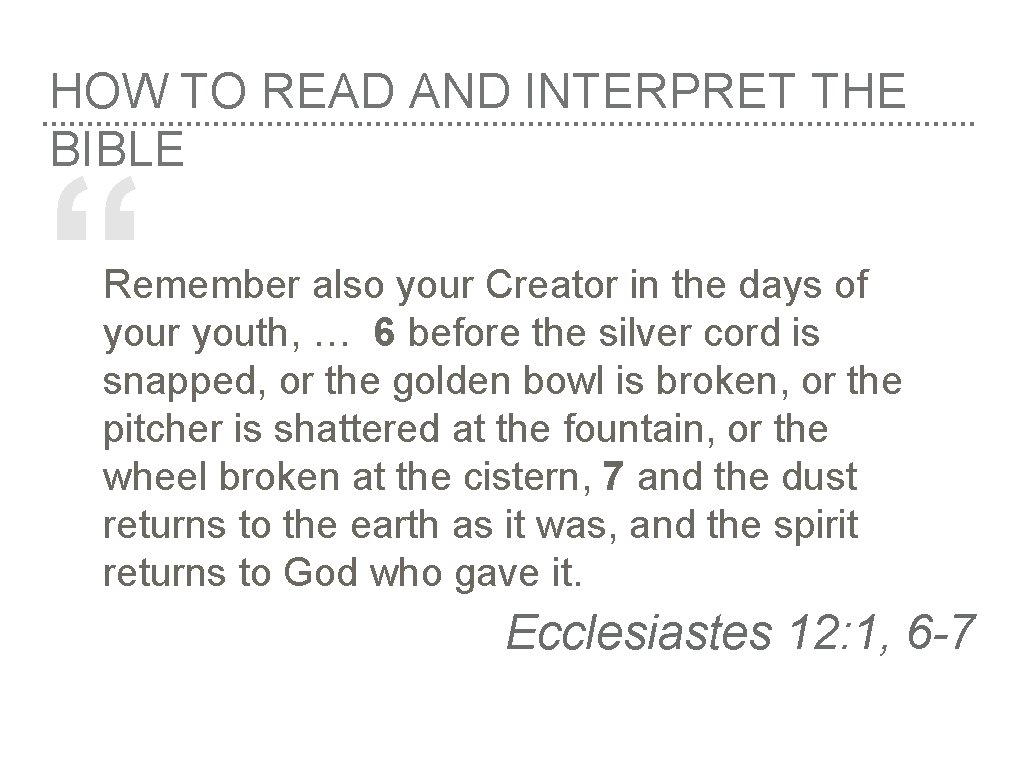 HOW TO READ AND INTERPRET THE BIBLE

“

Remember also your Creator in the days of your youth, … 6 before the silver cord is snapped, or the golden bowl is broken, or the pitcher is shattered at the fountain, or the wheel broken at the cistern, 7 and the dust returns to the earth as it was, and the spirit returns to God who gave it.

Ecclesiastes 12:1, 6-7